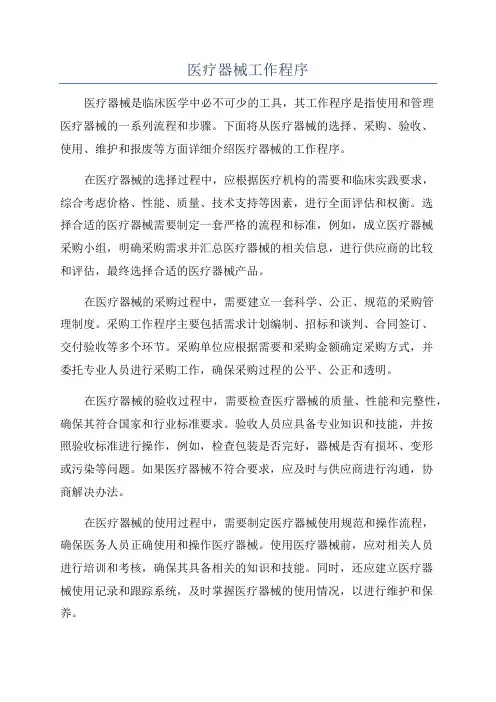 医疗器械工作程序

医疗器械是临床医学中必不可少的工具，其工作程序是指使用和管理医疗器械的一系列流程和步骤。下面将从医疗器械的选择、采购、验收、使用、维护和报废等方面详细介绍医疗器械的工作程序。

在医疗器械的选择过程中，应根据医疗机构的需要和临床实践要求，综合考虑价格、性能、质量、技术支持等因素，进行全面评估和权衡。选择合适的医疗器械需要制定一套严格的流程和标准，例如，成立医疗器械采购小组，明确采购需求并汇总医疗器械的相关信息，进行供应商的比较和评估，最终选择合适的医疗器械产品。

在医疗器械的采购过程中，需要建立一套科学、公正、规范的采购管理制度。采购工作程序主要包括需求计划编制、招标和谈判、合同签订、交付验收等多个环节。采购单位应根据需要和采购金额确定采购方式，并委托专业人员进行采购工作，确保采购过程的公平、公正和透明。

在医疗器械的验收过程中，需要检查医疗器械的质量、性能和完整性，确保其符合国家和行业标准要求。验收人员应具备专业知识和技能，并按照验收标准进行操作，例如，检查包装是否完好，器械是否有损坏、变形或污染等问题。如果医疗器械不符合要求，应及时与供应商进行沟通，协商解决办法。

在医疗器械的使用过程中，需要制定医疗器械使用规范和操作流程，确保医务人员正确使用和操作医疗器械。使用医疗器械前，应对相关人员进行培训和考核，确保其具备相关的知识和技能。同时，还应建立医疗器械使用记录和跟踪系统，及时掌握医疗器械的使用情况，以进行维护和保养。